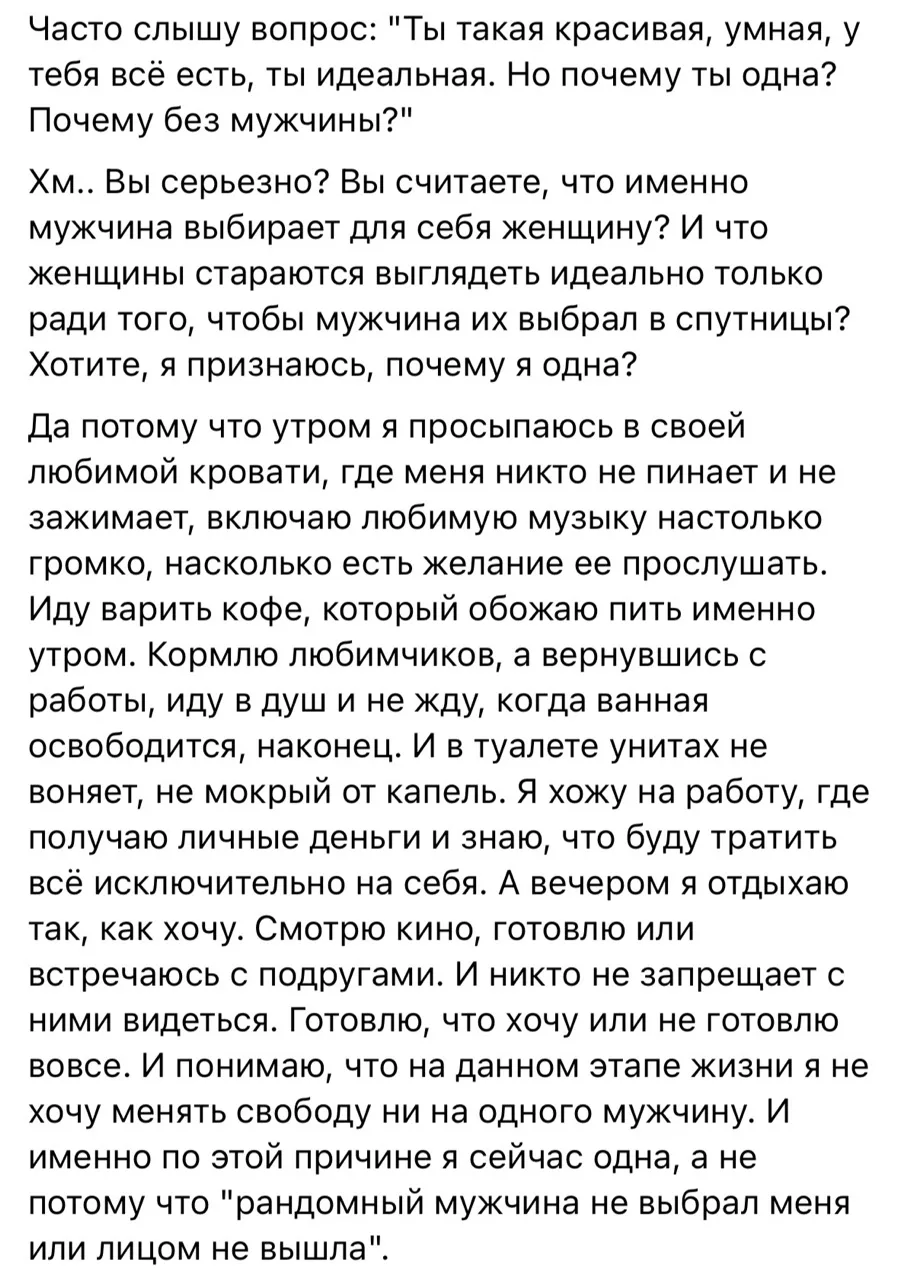 Часто слышу вопрос: "Ты такая красивая, умная, у тебя всё есть, ты идеальная. Но почему ты одна? Почему без мужчины?"

Хм.. Вы серьезно? Вы считаете, что именно мужчина выбирает для себя женщину? И что женщины стараются выглядеть идеально только ради того, чтобы мужчина их выбрал в спутницы? Хотите, я признаюсь, почему я одна?

Да потому что утром я просыпаюсь в своей любимой кровати, где меня никто не пинает и не зажимает, включаю любимую музыку настолько громко, насколько есть желание ее прослушать. Иду варить кофе, который обожаю пить именно утром. Кормлю любимчиков, а вернувшись с работы, иду в душ и не жду, когда ванная освободится, наконец. И в туалете унитах не воняет, не мокрый от капель. Я хожу на работу, где получаю личные деньги и знаю, что буду тратить всё исключительно на себя. А вечером я отдыхаю так, как хочу. Смотрю кино, готовлю или встречаюсь с подругами. И никто не запрещает с ними видеться. Готовлю, что хочу или не готовлю вовсе. И понимаю, что на данном этапе жизни я не хочу менять свободу ни на одного мужчину. И именно по этой причине я сейчас одна, а не потому что "рандомный мужчина не выбрал меня или лицом не вышла".